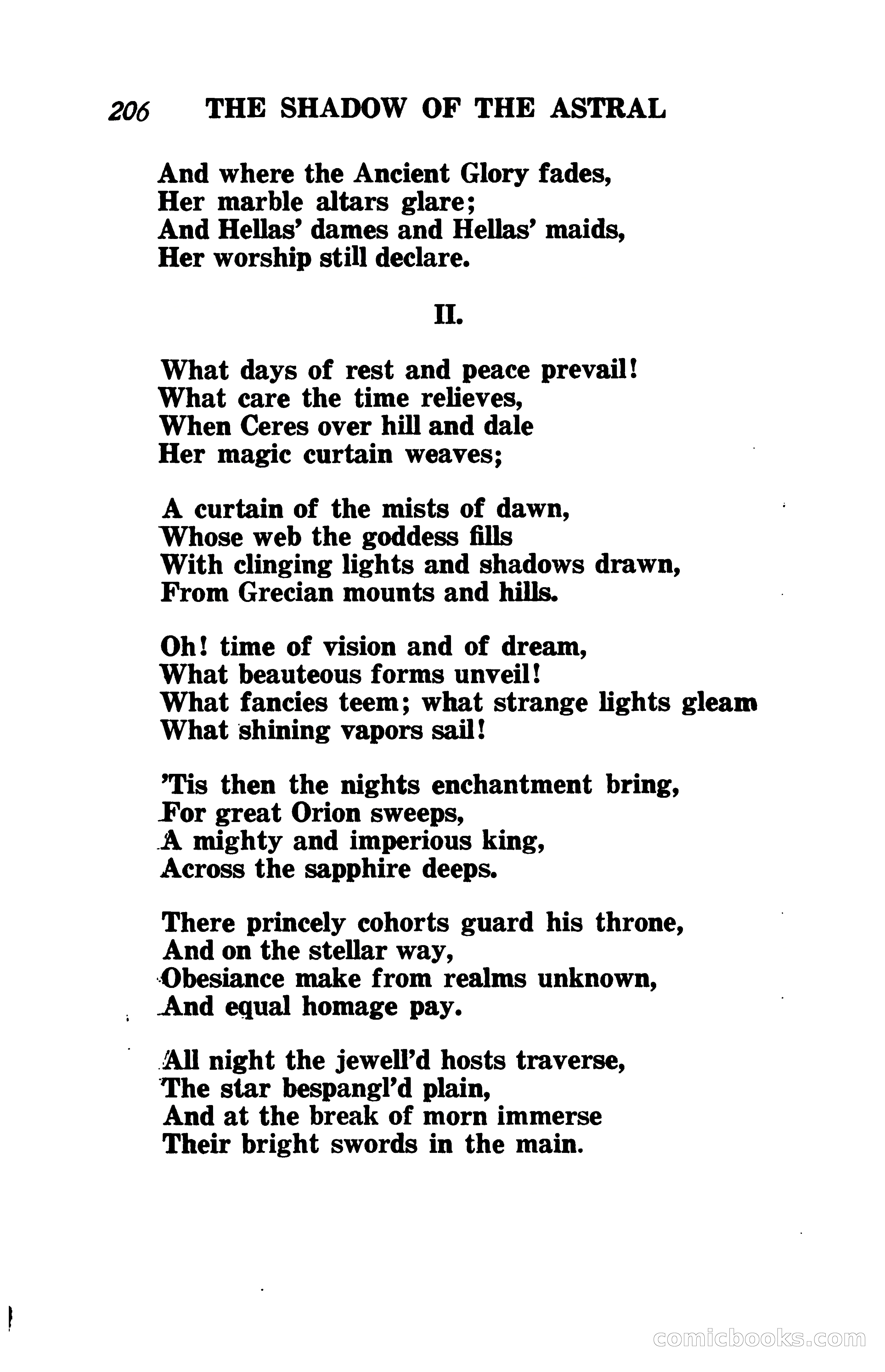 206 THE SHADOW OF THE ASTRAL

And where the Ancient Glory fades,
Her marble altars glare;
And Hellas' dames and Hellas' maids,
Her worship still declare.

II.

What days of rest and peace prevail!
What care the time relieves,
When Ceres over hill and dale
Her magic curtain weaves;

A curtain of the mists of dawn,
Whose web the goddess fills
With clinging lights and shadows drawn,
From Grecian mounts and hills.

Oh! time of vision and of dream,
What beauteous forms unveil!
What fancies teem; what strange lights gleam
What shining vapors sail!

'Tis then the nights enchantment bring,
For great Orion sweeps,
A mighty and imperious king,
Across the sapphire deeps.

There princely cohorts guard his throne,
And on the stellar way,
Obesiance make from realms unknown,
And equal homage pay.

All night the jewell'd hosts traverse,
The star bespangl'd plain,
And at the break of morn immerse
Their bright swords in the main.

comicbooks.com